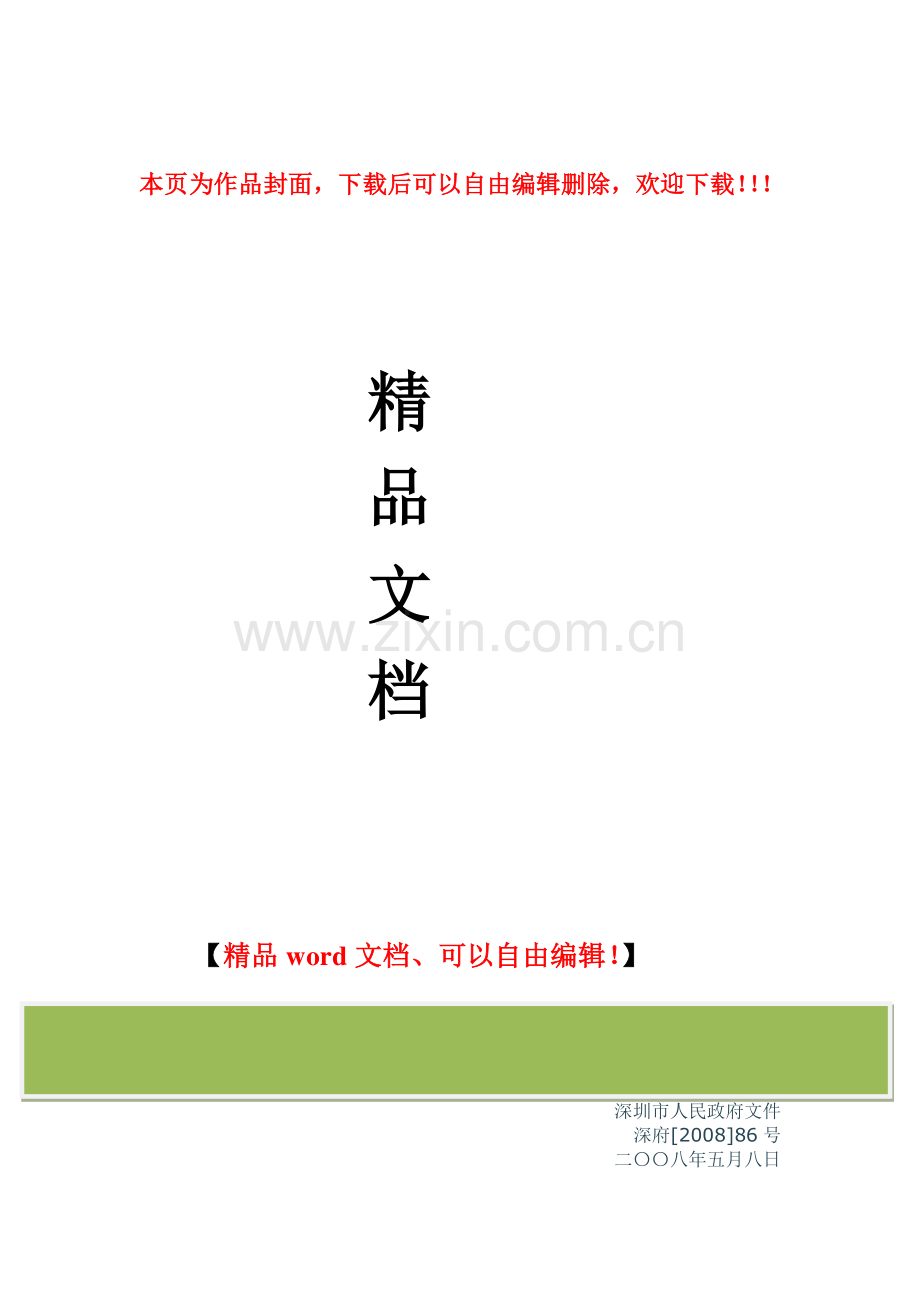 本页为作品封面，下载后可以自由编辑删除，欢迎下载!!!

精
品
文
档

www.zixin.com.cn

【精品 word 文档、可以自由编辑!】

深圳市人民政府文件
深府[2008]86 号
二〇〇八年五月八日